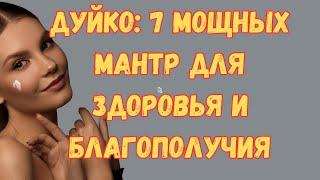 ДУЙКО: 7 МОЩНЫХ МАНТР ДЛЯ ЗДОРОВЬЯ И БЛАГОПОЛУЧИЯ